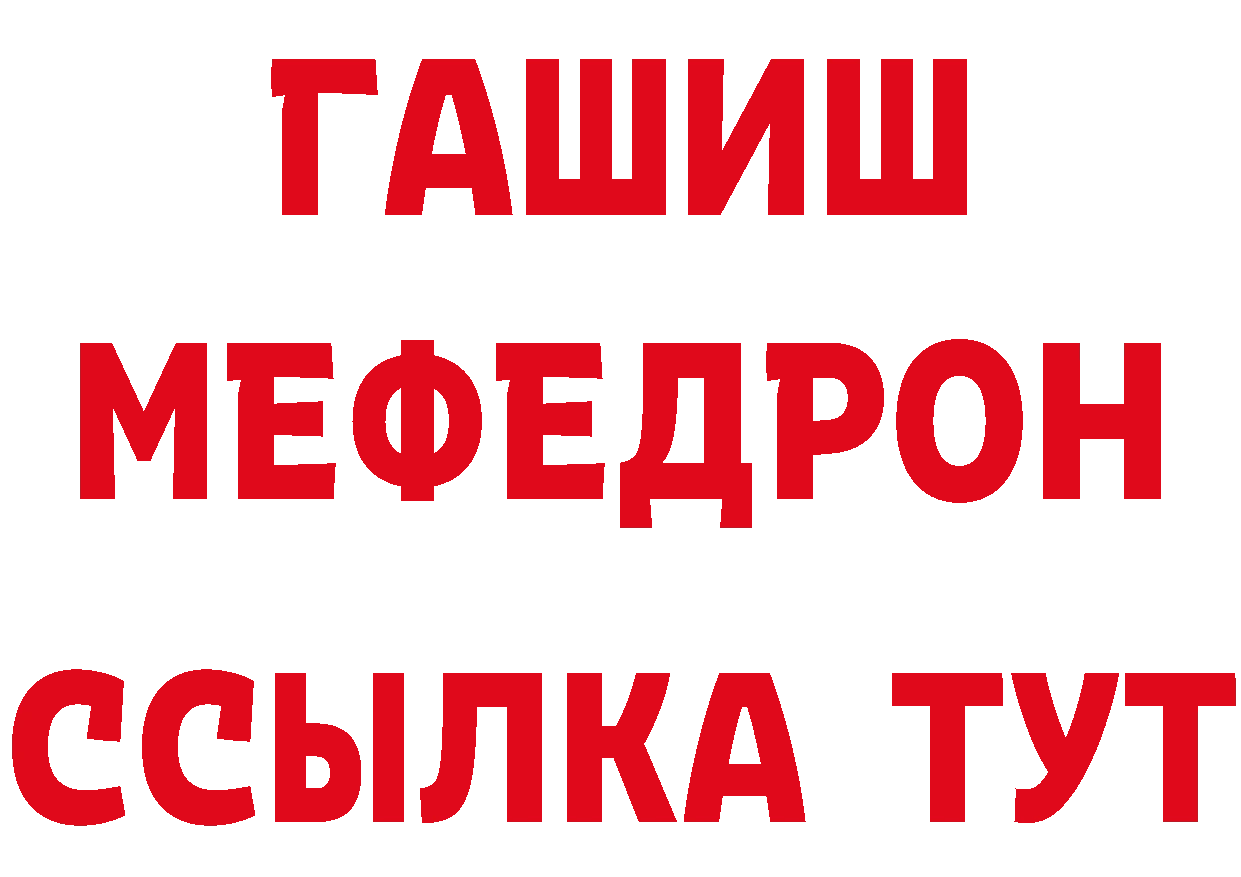 ГАШИШ
МЕФЕДРОН
ССЫЛКА ТУТ